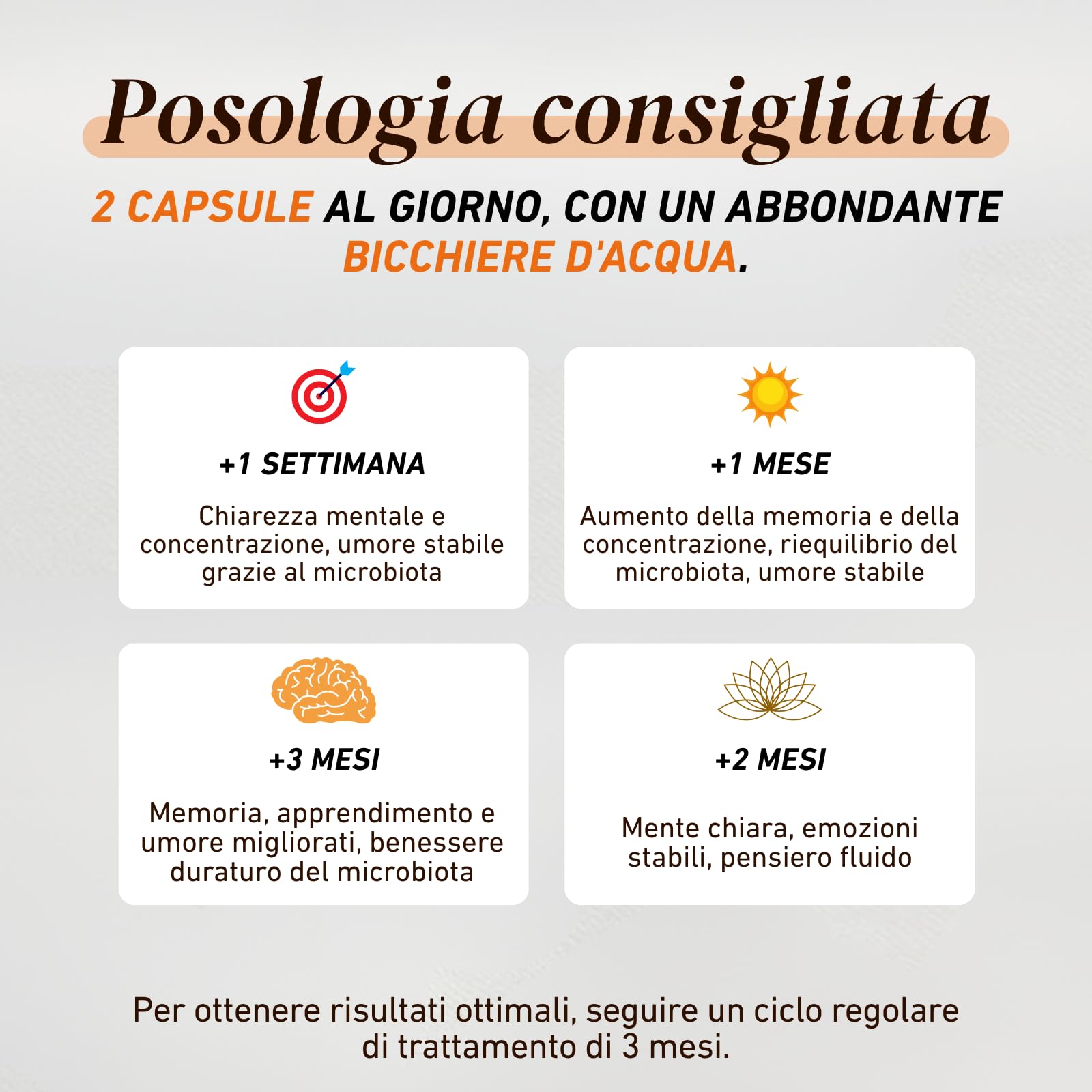 Posologia consigliata

2 CAPSULE AL GIORNO, CON UN ABBONDANTE BICCHIERE D'ACQUA.

+1 SETTIMANA

Chiarezza mentale e concentrazione, umore stabile grazie al microbiota

+1 MESE

Aumento della memoria e della concentrazione, riequilibrio del microbiota, umore stabile

+3 MESI

Memoria, apprendimento e umore migliorati, benessere duraturo del microbiota

+2 MESI

Mente chiara, emozioni stabili, pensiero fluido

Per ottenere risultati ottimali, seguire un ciclo regolare di trattamento di 3 mesi.